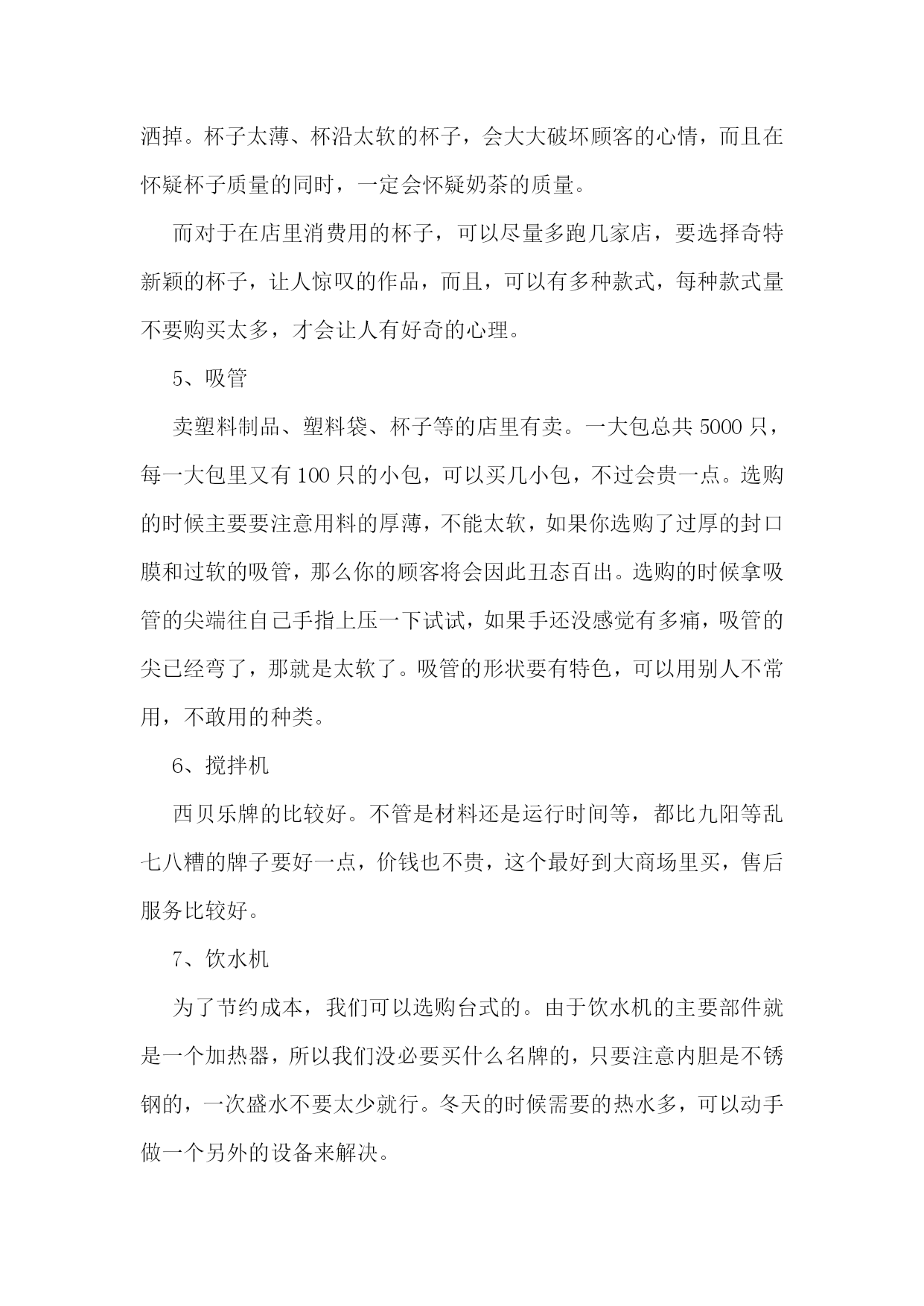 洒掉。杯子太薄、杯沿太软的杯子，会大大破坏顾客的心情，而且在怀疑杯子质量的同时，一定会怀疑奶茶的质量。

而对于在店里消费用的杯子，可以尽量多跑几家店，要选择奇特新颖的杯子，让人惊叹的作品，而且，可以有多种款式，每种款式量不要购买太多，才会让人有好奇的心理。

5、吸管

卖塑料制品、塑料袋、杯子等的店里有卖。一大包总共 5000 只，每一大包里又有 100 只的小包，可以买几小包，不过会贵一点。选购的时候主要要注意用料的厚薄，不能太软，如果你选购了过厚的封口膜和过软的吸管，那么你的顾客将会因此丑态百出。选购的时候拿吸管的尖端往自己手指上压一下试试，如果手还没感觉有多痛，吸管的尖已经弯了，那就是太软了。吸管的形状要有特色，可以用别人不常用，不敢用的种类。

6、搅拌机

西贝乐牌的比较好。不管是材料还是运行时间等，都比九阳等乱七八糟的牌子要好一点，价钱也不贵，这个最好到大商场里买，售后服务比较好。

7、饮水机

为了节约成本，我们可以选购台式的。由于饮水机的主要部件就是一个加热器，所以我们没必要买什么名牌的，只要注意内胆是不锈钢的，一次盛水不要太少就行。冬天的时候需要的热水多，可以动手做一个另外的设备来解决。